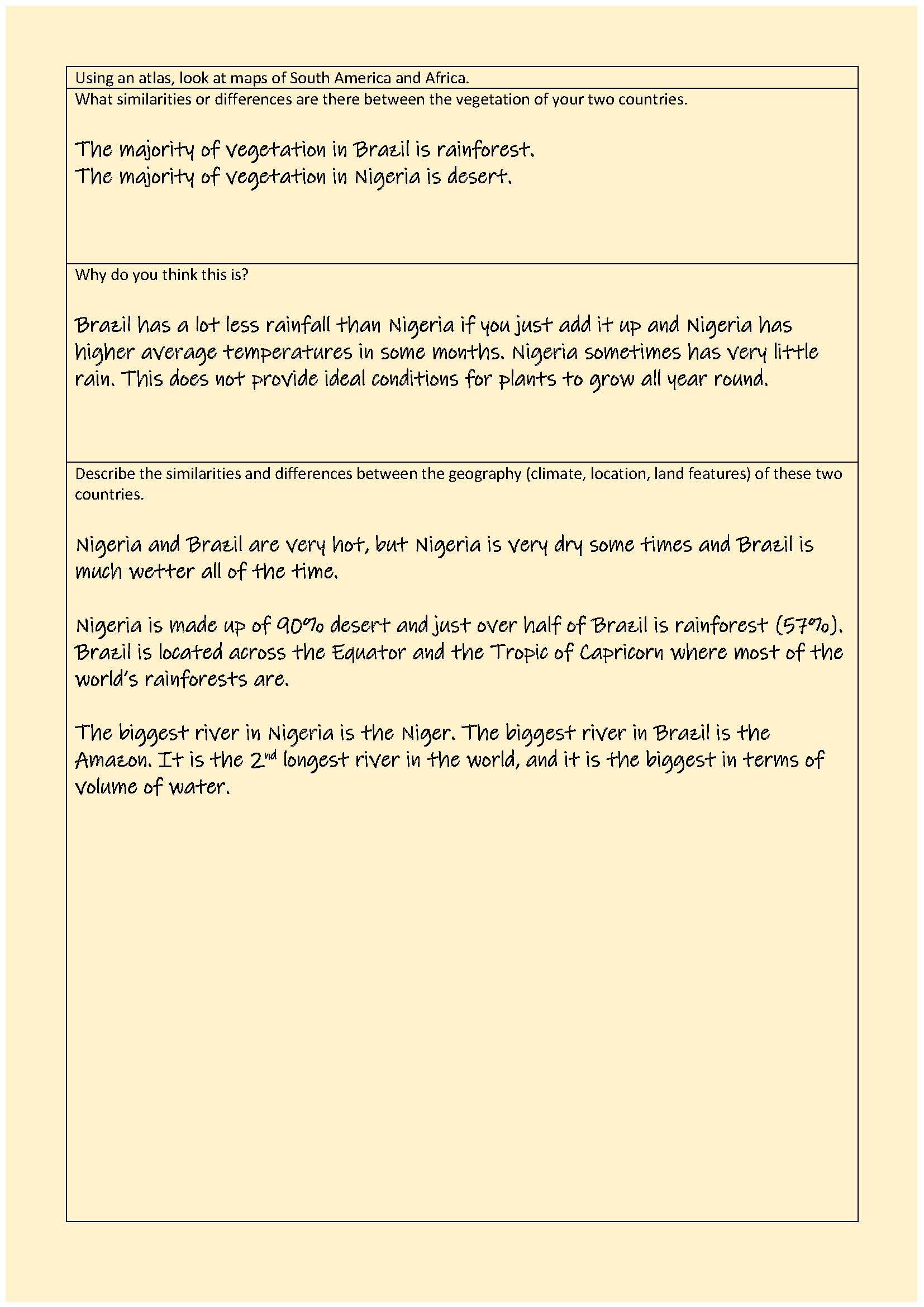 Using an atlas, look at maps of South America and Africa.

What similarities or differences are there between the vegetation of your two countries.

The majority of vegetation in Brazil is rainforest.
The majority of vegetation in Nigeria is desert.

Why do you think this is?

Brazil has a lot less rainfall than Nigeria if you just add it up and Nigeria has higher average temperatures in some months. Nigeria sometimes has very little rain. This does not provide ideal conditions for plants to grow all year round.

Describe the similarities and differences between the geography (climate, location, land features) of these two countries.

Nigeria and Brazil are very hot, but Nigeria is very dry some times and Brazil is much wetter all of the time.

Nigeria is made up of 90% desert and just over half of Brazil is rainforest (57%). Brazil is located across the Equator and the Tropic of Capricorn where most of the world's rainforests are.

The biggest river in Nigeria is the Niger. The biggest river in Brazil is the Amazon. It is the 2$^{nd}$ longest river in the world, and it is the biggest in terms of volume of water.